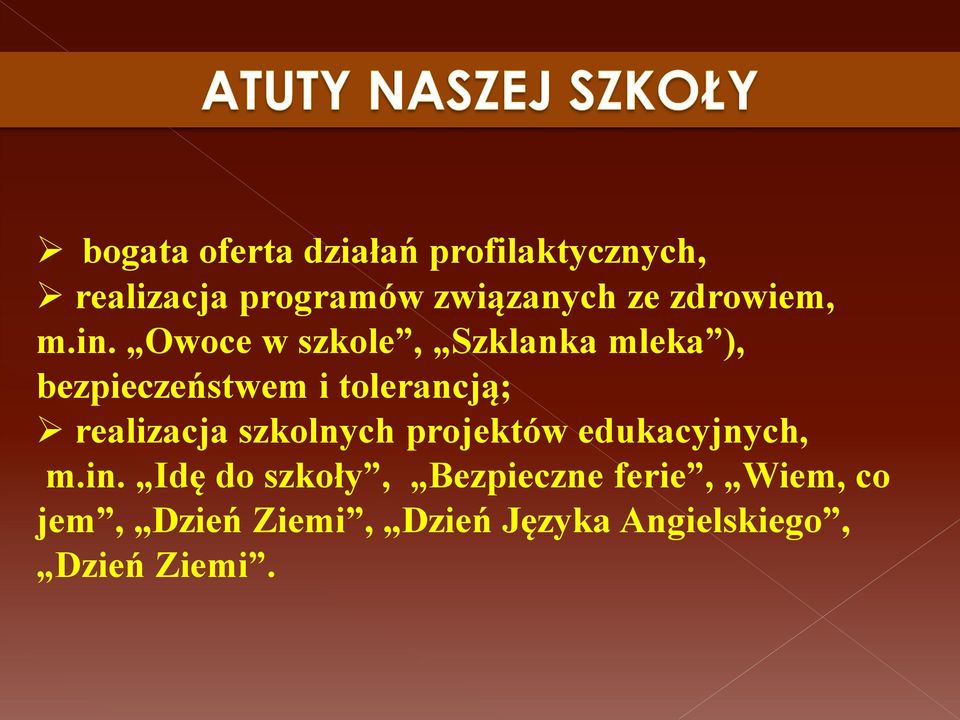 ATUTY NASZEJ SZKOŁY

➢ bogata oferta działań profilaktycznych,
➢ realizacja programów związanych ze zdrowiem, m.in. „Owoce w szkole”, „Szklanka mleka”), bezpieczeństwem i tolerancją;
➢ realizacja szkolnych projektów edukacyjnych, m.in. „Idę do szkoły”, „Bezpieczne ferie”, „Wiem, co jem”, „Dzień Ziemi”, „Dzień Języka Angielskiego”, „Dzień Ziemi”.